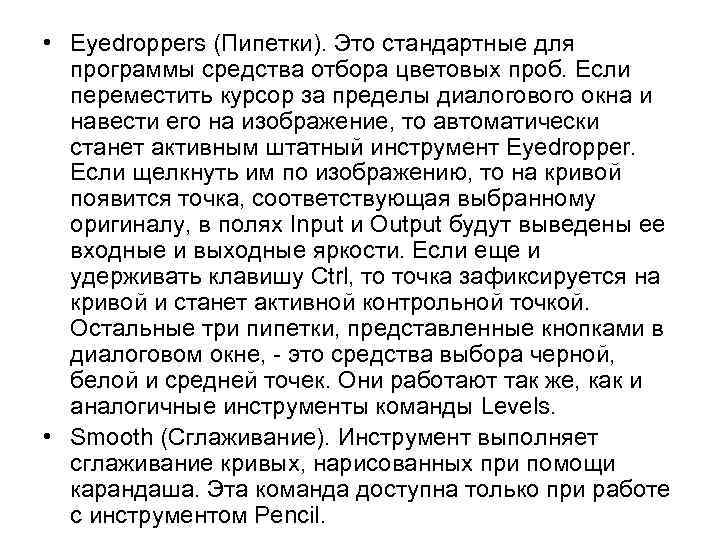 • Eyedroppers (Пипетки). Это стандартные для программы средства отбора цветовых проб. Если переместить курсор за пределы диалогового окна и навести его на изображение, то автоматически станет активным штатный инструмент Eyedropper. Если щелкнуть им по изображению, то на кривой появится точка, соответствующая выбранному оригиналу, в полях Input и Output будут выведены ее входные и выходные яркости. Если еще и удерживать клавишу Ctrl, то точка зафиксируется на кривой и станет активной контрольной точкой. Остальные три пипетки, представленные кнопками в диалоговом окне, - это средства выбора черной, белой и средней точек. Они работают так же, как и аналогичные инструменты команды Levels.
• Smooth (Сглаживание). Инструмент выполняет сглаживание кривых, нарисованных при помощи карандаша. Эта команда доступна только при работе с инструментом Pencil.